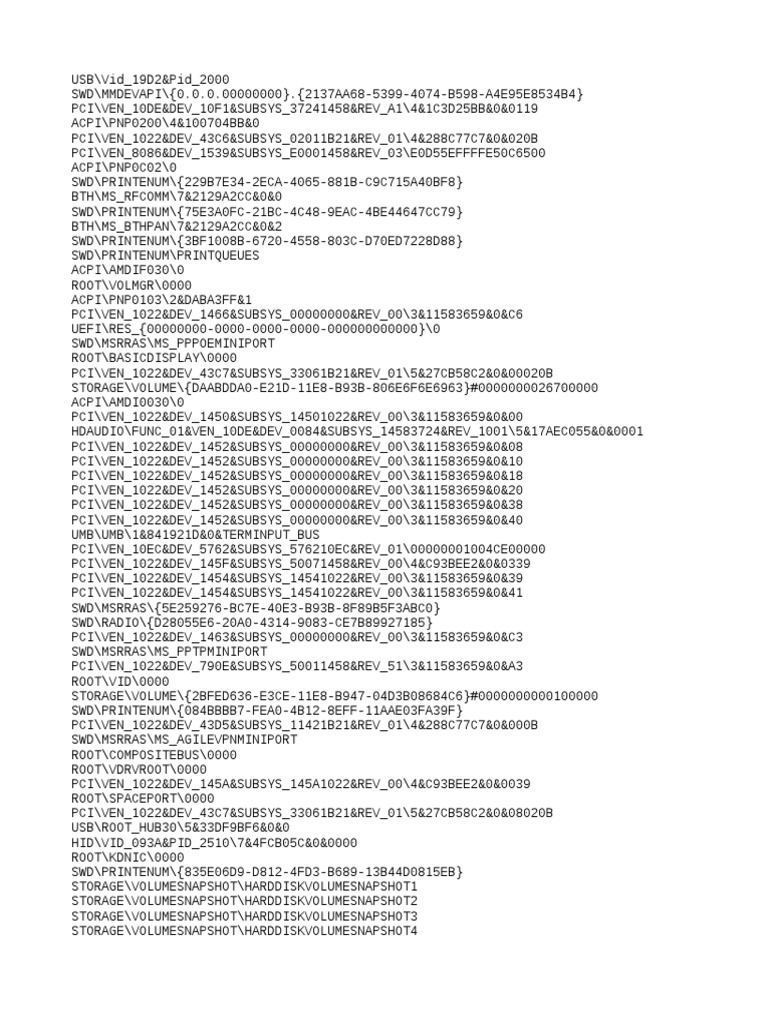 USB\Vid_19D2&Pid_2000
SWD\MMDEVAPI\{0.0.0.00000000}.{2137AA68-5399-4074-B598-A4E95E8534B4}
PCI\VEN_10DE&DEV_10F1&SUBSYS_37241458&REV_A1\4&1C3D25BB&0&0119
ACPI\PNP0200\4&100704BB&0
PCI\VEN_1022&DEV_43C6&SUBSYS_02011B21&REV_01\4&288C77C7&0&020B
PCI\VEN_8086&DEV_1539&SUBSYS_E0001458&REV_03\E0D55EFFFFE50C6500
ACPI\PNP0C02\0
SWD\PRINTENUM\{229B7E34-2ECA-4065-881B-C9C715A40BF8}
BTH\MS_RFCOMM\7&2129A2CC&0&0
SWD\PRINTENUM\{75E3A0FC-21BC-4C48-9EAC-4BE44647CC79}
BTH\MS_BTHPAN\7&2129A2CC&0&2
SWD\PRINTENUM\{3BF1008B-6720-4558-803C-D70ED7228D88}
SWD\PRINTENUM\PRINTQUEUES
ACPI\AMDIF030\0
ROOT\VOLMGR\0000
ACPI\PNP0103\2&DABA3FF&1
PCI\VEN_1022&DEV_1466&SUBSYS_00000000&REV_00\3&11583659&0&C6
UEFI\RES_{00000000-0000-0000-0000-000000000000}\0
SWD\MSRRAS\MS_PPPOEMINIPORT
ROOT\BASICDISPLAY\0000
PCI\VEN_1022&DEV_43C7&SUBSYS_33061B21&REV_01\5&27CB58C2&0&00020B
STORAGE\VOLUME\{DAABDDA0-E21D-11E8-B93B-806E6F6E6963}#0000000026700000
ACPI\AMDI0030\0
PCI\VEN_1022&DEV_1450&SUBSYS_14501022&REV_00\3&11583659&0&00
HDAUDIO\FUNC_01&VEN_10DE&DEV_0084&SUBSYS_14583724&REV_1001\5&17AEC055&0&0001
PCI\VEN_1022&DEV_1452&SUBSYS_00000000&REV_00\3&11583659&0&08
PCI\VEN_1022&DEV_1452&SUBSYS_00000000&REV_00\3&11583659&0&10
PCI\VEN_1022&DEV_1452&SUBSYS_00000000&REV_00\3&11583659&0&18
PCI\VEN_1022&DEV_1452&SUBSYS_00000000&REV_00\3&11583659&0&20
PCI\VEN_1022&DEV_1452&SUBSYS_00000000&REV_00\3&11583659&0&38
PCI\VEN_1022&DEV_1452&SUBSYS_00000000&REV_00\3&11583659&0&40
UMB\UMB\1&841921D&0&TERMINPUT_BUS
PCI\VEN_10EC&DEV_5762&SUBSYS_576210EC&REV_01\00000001004CE00000
PCI\VEN_1022&DEV_145F&SUBSYS_50071458&REV_00\4&C93BEE2&0&0339
PCI\VEN_1022&DEV_1454&SUBSYS_14541022&REV_00\3&11583659&0&39
PCI\VEN_1022&DEV_1454&SUBSYS_14541022&REV_00\3&11583659&0&41
SWD\MSRRAS\{5E259276-BC7E-40E3-B93B-8F89B5F3ABC0}
SWD\RADIO\{D28055E6-20A0-4314-9083-CE7B89927185}
PCI\VEN_1022&DEV_1463&SUBSYS_00000000&REV_00\3&11583659&0&C3
SWD\MSRRAS\MS_PPTPMINIPORT
PCI\VEN_1022&DEV_790E&SUBSYS_50011458&REV_51\3&11583659&0&A3
ROOT\VID\0000
STORAGE\VOLUME\{2BFED636-E3CE-11E8-B947-04D3B08684C6}#0000000000100000
SWD\PRINTENUM\{084BBBB7-FEA0-4B12-8EFF-11AAE03FA39F}
PCI\VEN_1022&DEV_43D5&SUBSYS_11421B21&REV_01\4&288C77C7&0&000B
SWD\MSRRAS\MS_AGILEVPNMINIPORT
ROOT\COMPOSITEBUS\0000
ROOT\VDRVROOT\0000
PCI\VEN_1022&DEV_145A&SUBSYS_145A1022&REV_00\4&C93BEE2&0&0039
ROOT\SPACEPORT\0000
PCI\VEN_1022&DEV_43C7&SUBSYS_33061B21&REV_01\5&27CB58C2&0&08020B
USB\ROOT_HUB30\5&33DF9BF6&0&0
HID\VID_093A&PID_2510\7&4FCB05C&0&0000
ROOT\KDNIC\0000
SWD\PRINTENUM\{835E06D9-D812-4FD3-B689-13B44D0815EB}
STORAGE\VOLUMESNAPSHOT\HARDDISKVOLUMESNAPSHOT1
STORAGE\VOLUMESNAPSHOT\HARDDISKVOLUMESNAPSHOT2
STORAGE\VOLUMESNAPSHOT\HARDDISKVOLUMESNAPSHOT3
STORAGE\VOLUMESNAPSHOT\HARDDISKVOLUMESNAPSHOT4